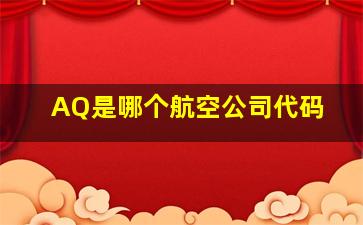 AQ是哪个航空公司代码